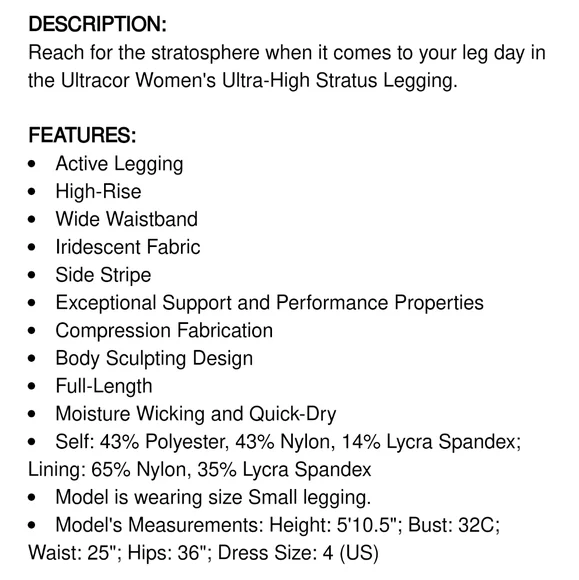 DESCRIPTION:
Reach for the stratosphere when it comes to your leg day in the Ultracor Women's Ultra-High Stratus Legging.

FEATURES:
• Active Legging
• High-Rise
• Wide Waistband
• Iridescent Fabric
• Side Stripe
• Exceptional Support and Performance Properties
• Compression Fabrication
• Body Sculpting Design
• Full-Length
• Moisture Wicking and Quick-Dry
• Self: 43% Polyester, 43% Nylon, 14% Lycra Spandex; Lining: 65% Nylon, 35% Lycra Spandex
• Model is wearing size Small legging.
• Model's Measurements: Height: 5'10.5"; Bust: 32C; Waist: 25"; Hips: 36"; Dress Size: 4 (US)